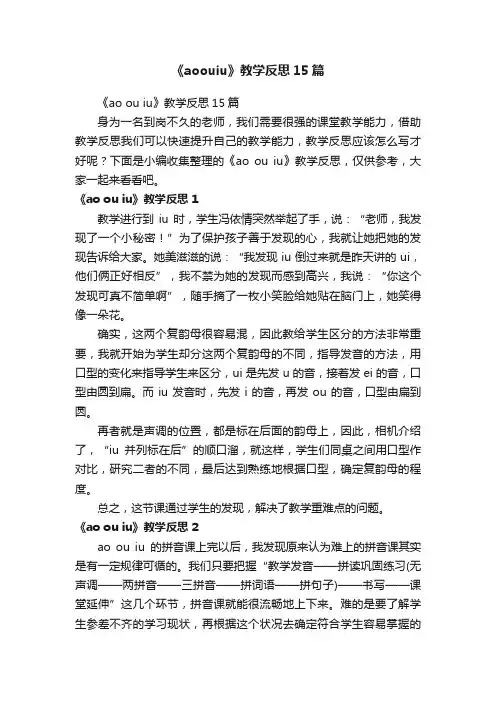 《aoouiu》教学反思15篇

《ao ou iu》教学反思15篇

身为一名到岗不久的老师，我们需要很强的课堂教学能力，借助教学反思我们可以快速提升自己的教学能力，教学反思应该怎么写才好呢？下面是小编收集整理的《ao ou iu》教学反思，仅供参考，大家一起来看看吧。

《ao ou iu》教学反思1

教学进行到 iu 时，学生冯依情突然举起了手，说：“老师，我发现了一个小秘密！”为了保护孩子善于发现的心，我就让她把她的发现告诉给大家。她美滋滋的说：“我发现 iu 倒过来就是昨天讲的 ui，他们俩正好相反”，我不禁为她的发现而感到高兴，我说：“你这个发现可真不简单啊”，随手摘了一枚小笑脸给她贴在脑门上，她笑得像一朵花。

确实，这两个复韵母很容易混，因此教给学生区分的方法非常重要，我就开始为学生却分这两个复韵母的不同，指导发音的方法，用口型的变化来指导学生来区分，ui 是先发 u 的音，接着发 ei 的音，口型由圆到扁。而 iu 发音时，先发 i 的音，再发 ou 的音，口型由扁到圆。

再者就是声调的位置，都是标在后面的韵母上，因此，相机介绍了，“iu 并列标在后”的顺口溜，就这样，学生们同桌之间用口型作对比，研究二者的不同，最后达到熟练地根据口型，确定复韵母的程度。

总之，这节课通过学生的发现，解决了教学重难点的问题。

《ao ou iu》教学反思2

ao ou iu 的拼音课上完以后，我发现原来认为难上的拼音课其实是有一定规律可循的。我们只要把握“教学发音——拼读巩固练习(无声调——两拼音——三拼音——拼词语——拼句子)——书写——课堂延伸”这几个环节，拼音课就能很流畅地上下来。难的是要了解学生参差不齐的学习现状，再根据这个状况去确定符合学生容易掌握的